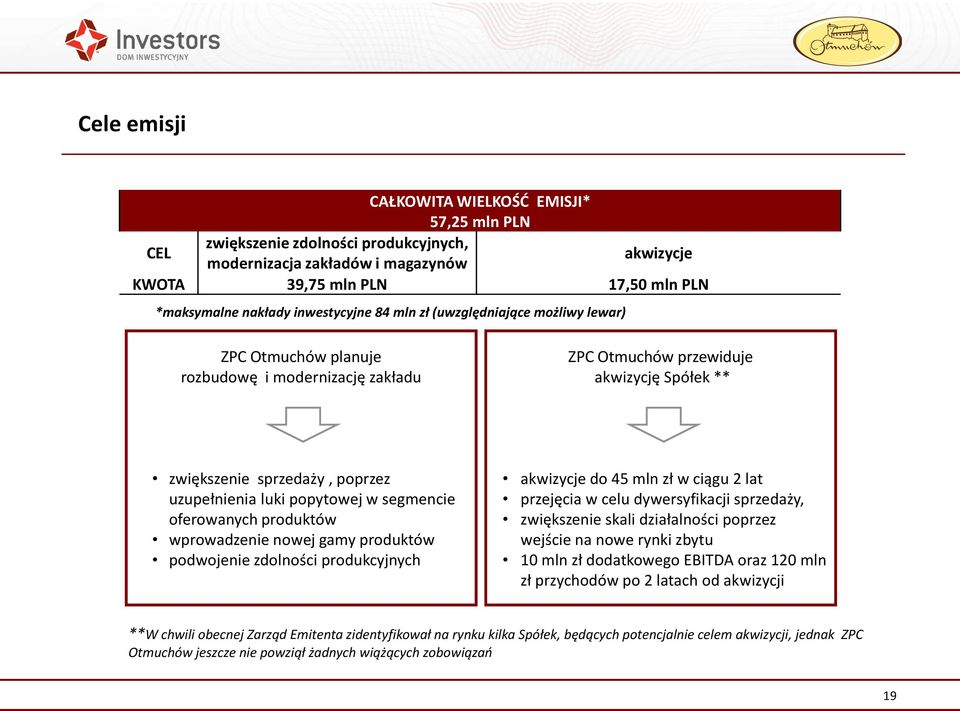 Investors
DOM INWESTYCYJNY

Otmuchów

Cele emisji

| CAŁKOWITA WIELKOŚĆ EMISJI* 57,25 mln PLN | | |
|---|---|---|
| CEL | zwiększenie zdolności produkcyjnych, modernizacja zakładów i magazynów | akwizycje |
| KWOTA | 39,75 mln PLN | 17,50 mln PLN |

*maksymalne nakłady inwestycyjne 84 mln zł (uwzględniające możliwy lewar)

ZPC Otmuchów planuje rozbudowę i modernizację zakładu

• zwiększenie sprzedaży , poprzez uzupełnienia luki popytowej w segmencie oferowanych produktów
• wprowadzenie nowej gamy produktów
• podwojenie zdolności produkcyjnych

ZPC Otmuchów przewiduje akwizycję Spółek **

• akwizycje do 45 mln zł w ciągu 2 lat
• przejęcia w celu dywersyfikacji sprzedaży,
• zwiększenie skali działalności poprzez wejście na nowe rynki zbytu
• 10 mln zł dodatkowego EBITDA oraz 120 mln zł przychodów po 2 latach od akwizycji

**W chwili obecnej Zarząd Emitenta zidentyfikował na rynku kilka Spółek, będących potencjalnie celem akwizycji, jednak ZPC Otmuchów jeszcze nie powziął żadnych wiążących zobowiązań

19